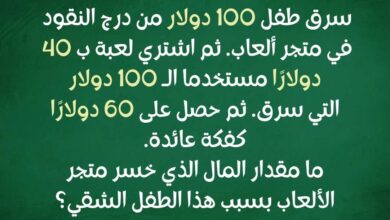 سرق طفل 100 دولار من درج النقود في متجر ألعاب. ثم اشتري لعبة ب 40 دولارًا مستخدما الـ 100 دولار التي سرق. ثم حصل على 60 دولارًا كفكة عائدة.

ما مقدار المال الذي خسر متجر الألعاب بسبب هذا الطفل الشقي؟